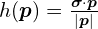 $h(\boldsymbol{p}) = \frac{\boldsymbol{\sigma} \cdot \boldsymbol{p}}{|\boldsymbol{p}|}$